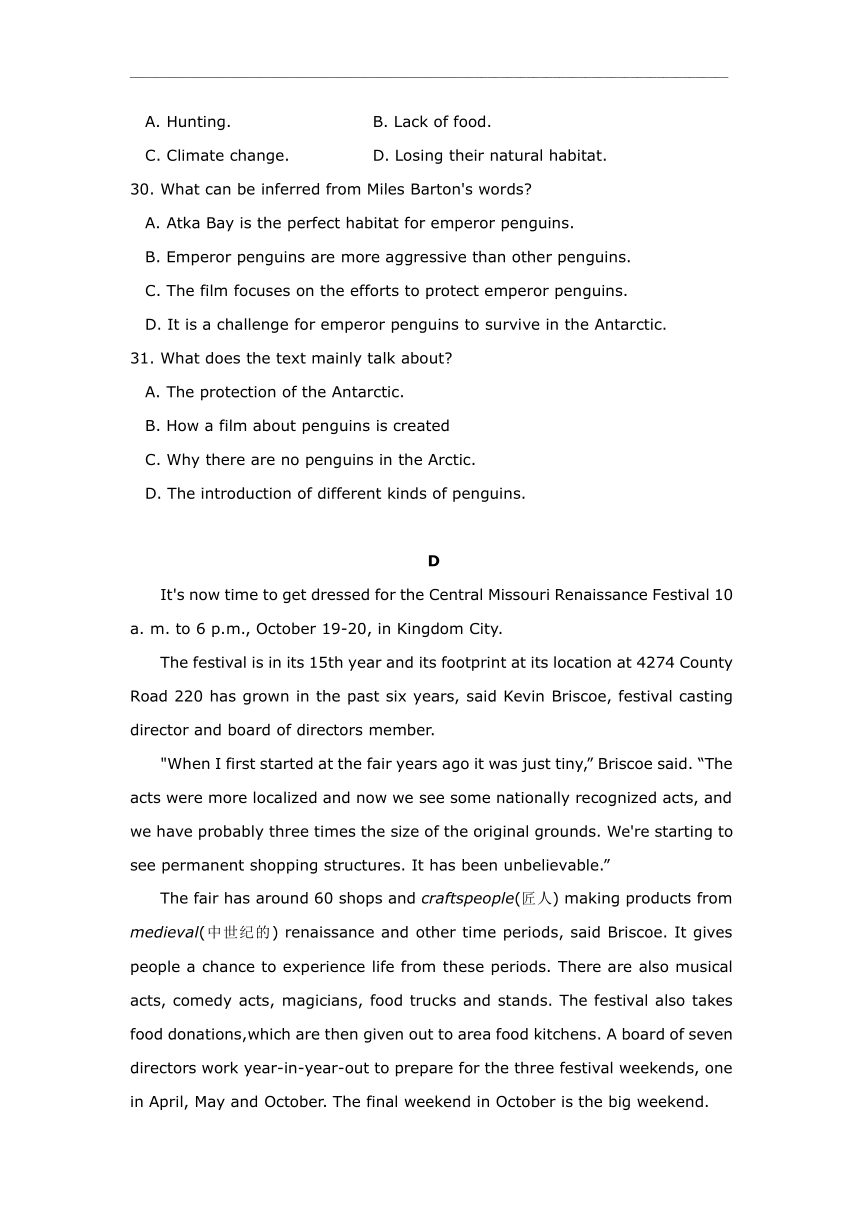 A. Hunting. B. Lack of food.

C. Climate change. D. Losing their natural habitat.

30. What can be inferred from Miles Barton's words?

A. Atka Bay is the perfect habitat for emperor penguins.

B. Emperor penguins are more aggressive than other penguins.

C. The film focuses on the efforts to protect emperor penguins.

D. It is a challenge for emperor penguins to survive in the Antarctic.

31. What does the text mainly talk about?

A. The protection of the Antarctic.

B. How a film about penguins is created

C. Why there are no penguins in the Arctic.

D. The introduction of different kinds of penguins.

D

It's now time to get dressed for the Central Missouri Renaissance Festival 10 a. m. to 6 p.m., October 19-20, in Kingdom City.

The festival is in its 15th year and its footprint at its location at 4274 County Road 220 has grown in the past six years, said Kevin Briscoe, festival casting director and board of directors member.

"When I first started at the fair years ago it was just tiny,” Briscoe said. “The acts were more localized and now we see some nationally recognized acts, and we have probably three times the size of the original grounds. We're starting to see permanent shopping structures. It has been unbelievable.”

The fair has around 60 shops and craftspeople(匠人) making products from medieval(中世纪的) renaissance and other time periods, said Briscoe. It gives people a chance to experience life from these periods. There are also musical acts, comedy acts, magicians, food trucks and stands. The festival also takes food donations,which are then given out to area food kitchens. A board of seven directors work year-in-year-out to prepare for the three festival weekends, one in April, May and October. The final weekend in October is the big weekend.